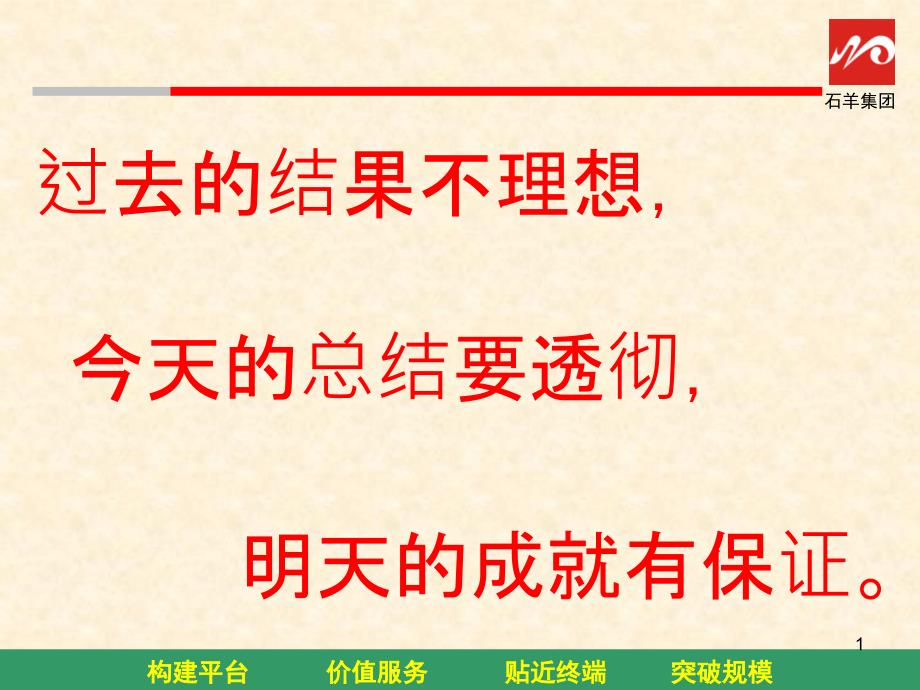 石羊集团

过去的结果不理想，

今天的总结要透彻，

明天的成就有保证。

1

构建平台　价值服务　贴近终端　突破规模